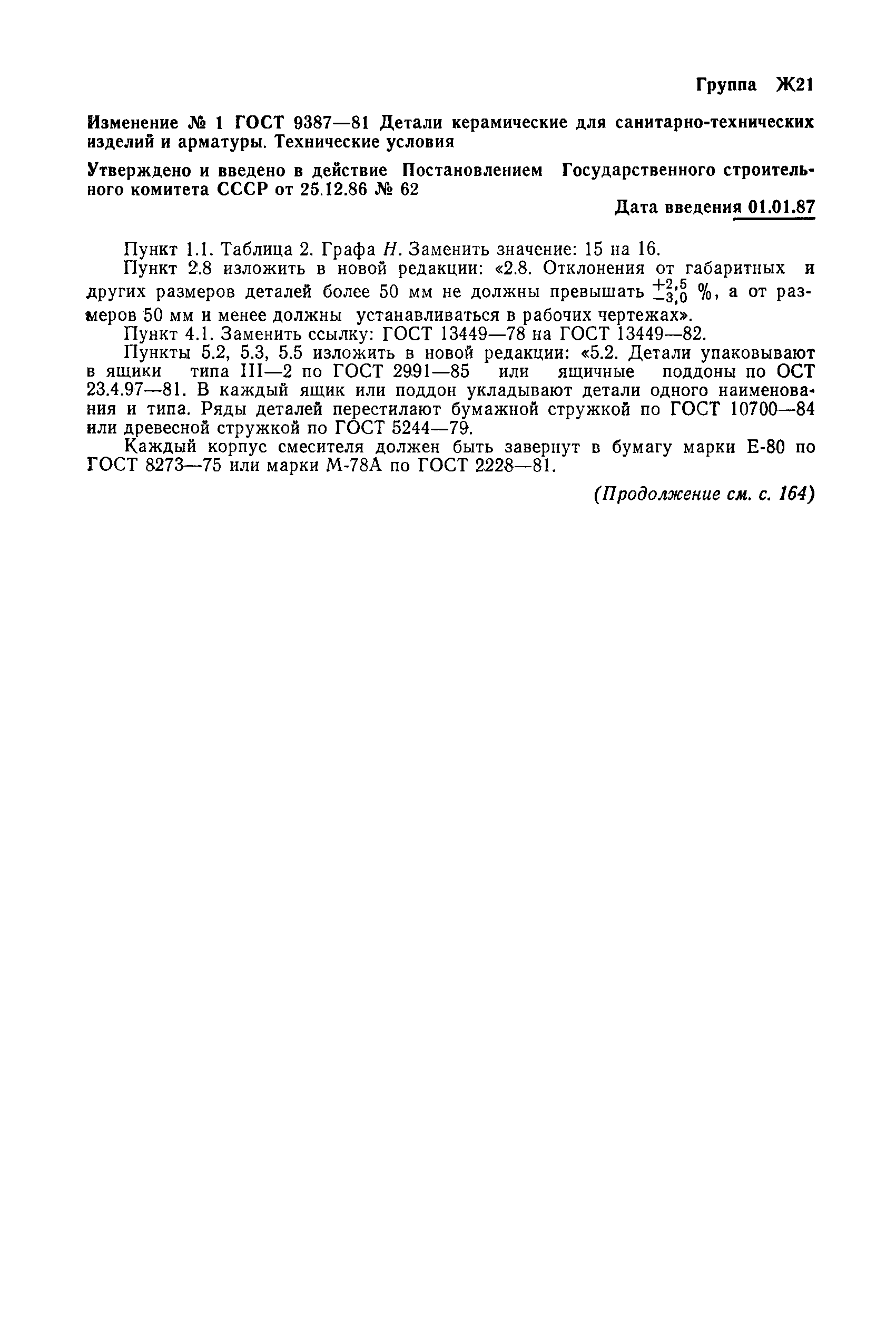 Группа Ж21

Изменение № 1 ГОСТ 9387—81 Детали керамические для санитарно-технических изделий и арматуры. Технические условия

Утверждено и введено в действие Постановлением Государственного строительного комитета СССР от 25.12.86 № 62

Дата введения 01.01.87

Пункт 1.1. Таблица 2. Графа $H$. Заменить значение: 15 на 16.

Пункт 2.8 изложить в новой редакции: «2.8. Отклонения от габаритных и других размеров деталей более 50 мм не должны превышать $^{+2,5}_{-3,0}$ %, а от размеров 50 мм и менее должны устанавливаться в рабочих чертежах».

Пункт 4.1. Заменить ссылку: ГОСТ 13449—78 на ГОСТ 13449—82.

Пункты 5.2, 5.3, 5.5 изложить в новой редакции: «5.2. Детали упаковывают в ящики типа III—2 по ГОСТ 2991—85 или ящичные поддоны по ОСТ 23.4.97—81. В каждый ящик или поддон укладывают детали одного наименования и типа. Ряды деталей перестилают бумажной стружкой по ГОСТ 10700—84 или древесной стружкой по ГОСТ 5244—79.

Каждый корпус смесителя должен быть завернут в бумагу марки Е-80 по ГОСТ 8273—75 или марки М-78А по ГОСТ 2228—81.

(Продолжение см. с. 164)